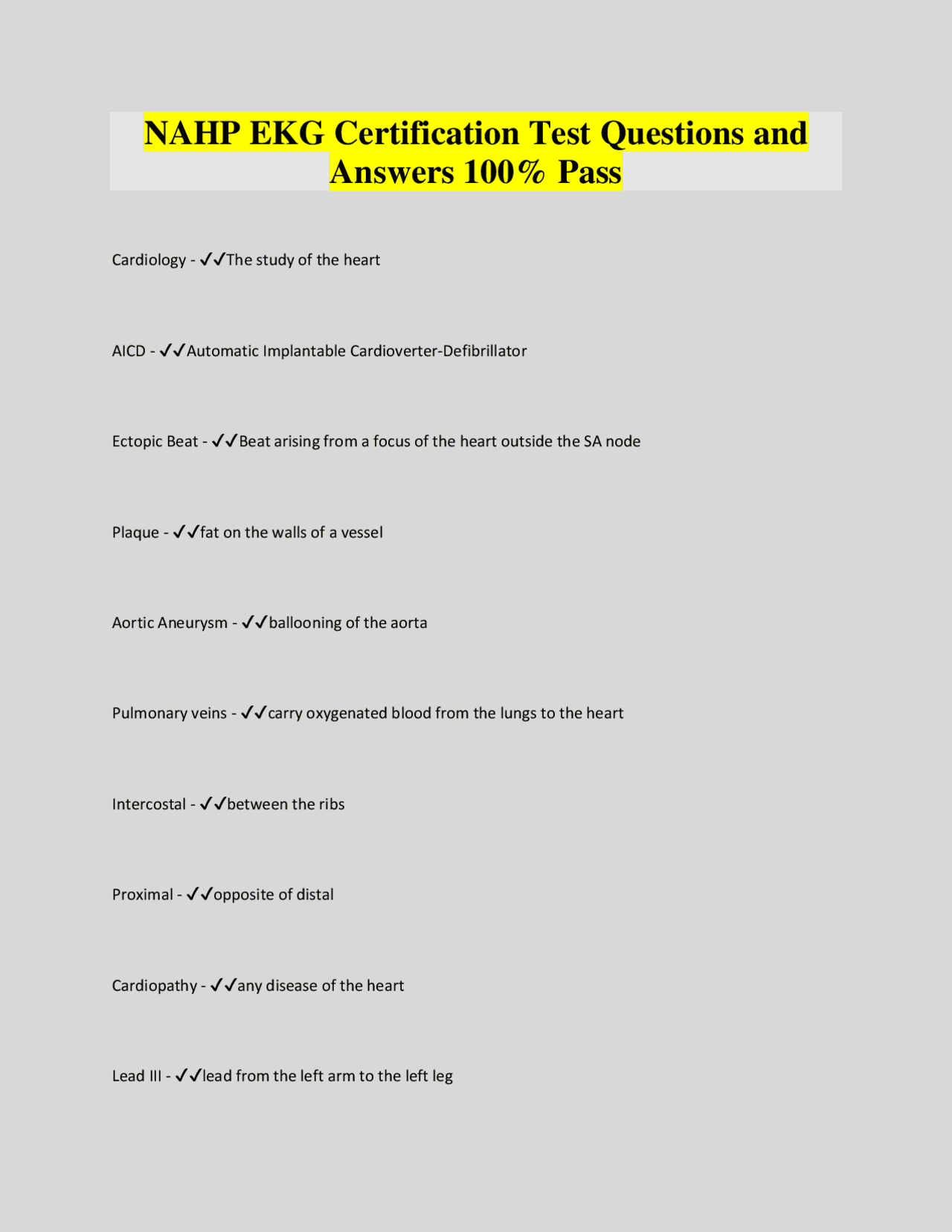 NAHP EKG Certification Test Questions and Answers 100% Pass

Cardiology - ✓✓The study of the heart

AICD - ✓✓Automatic Implantable Cardioverter-Defibrillator

Ectopic Beat - ✓✓Beat arising from a focus of the heart outside the SA node

Plaque - ✓✓fat on the walls of a vessel

Aortic Aneurysm - ✓✓ballooning of the aorta

Pulmonary veins - ✓✓carry oxygenated blood from the lungs to the heart

Intercostal - ✓✓between the ribs

Proximal - ✓✓opposite of distal

Cardiopathy - ✓✓any disease of the heart

Lead III - ✓✓lead from the left arm to the left leg